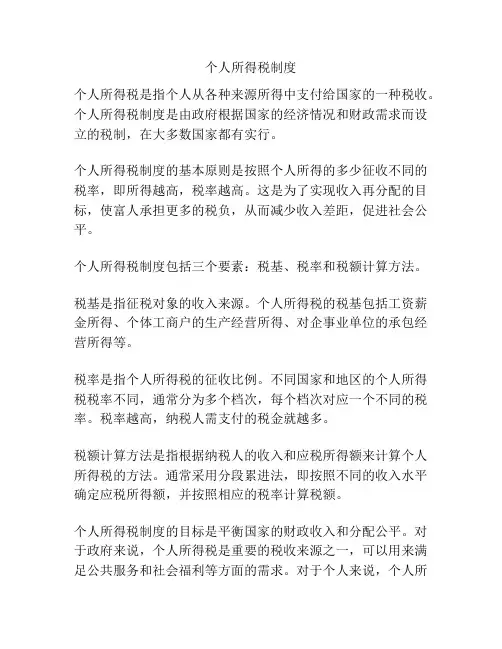 个人所得税制度

个人所得税是指个人从各种来源所得中支付给国家的一种税收。个人所得税制度是由政府根据国家的经济情况和财政需求而设立的税制，在大多数国家都有实行。

个人所得税制度的基本原则是按照个人所得的多少征收不同的税率，即所得越高，税率越高。这是为了实现收入再分配的目标，使富人承担更多的税负，从而减少收入差距，促进社会公平。

个人所得税制度包括三个要素：税基、税率和税额计算方法。

税基是指征税对象的收入来源。个人所得税的税基包括工资薪金所得、个体工商户的生产经营所得、对企事业单位的承包经营所得等。

税率是指个人所得税的征收比例。不同国家和地区的个人所得税税率不同，通常分为多个档次，每个档次对应一个不同的税率。税率越高，纳税人需支付的税金就越多。

税额计算方法是指根据纳税人的收入和应税所得额来计算个人所得税的方法。通常采用分段累进法，即按照不同的收入水平确定应税所得额，并按照相应的税率计算税额。

个人所得税制度的目标是平衡国家的财政收入和分配公平。对于政府来说，个人所得税是重要的税收来源之一，可以用来满足公共服务和社会福利等方面的需求。对于个人来说，个人所